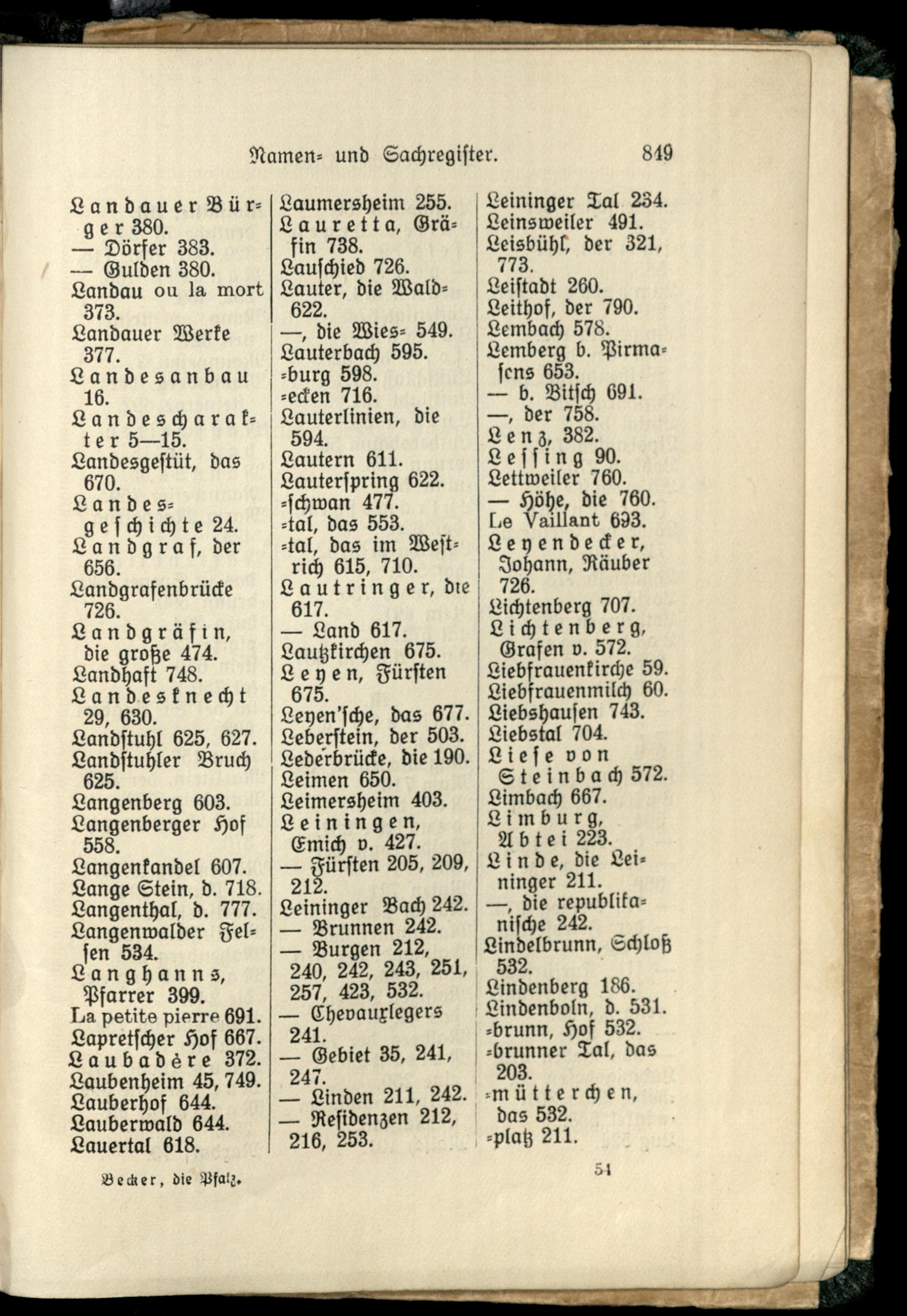 Namen- und Sachregister. 849

Landauer Bürger 380.
— Dörfer 383.
— Gulden 380.
Landau ou la mort 373.
Landauer Werke 377.
Landesanbau 16.
Landescharakter 5—15.
Landesgestüt, das 670.
Landesgeschichte 24.
Landgraf, der 656.
Landgrafenbrücke 726.
Landgräfin, die große 474.
Landhaft 748.
Landesknecht 29, 630.
Landstuhl 625, 627.
Landstuhler Bruch 625.
Langenberg 603.
Langenberger Hof 558.
Langenkandel 607.
Lange Stein, d. 718.
Langenthal, d. 777.
Langenwalder Felsen 534.
Langhanns, Pfarrer 399.
La petite pierre 691.
Lapretscher Hof 667.
Laubadère 372.
Laubenheim 45, 749.
Lauberhof 644.
Lauberwald 644.
Lauertal 618.

Laumersheim 255.
Lauretta, Gräfin 738.
Lauschied 726.
Lauter, die Wald- 622.
—, die Wies- 549.
Lauterbach 595.
-burg 598.
-ecken 716.
Lauterlinien, die 594.
Lautern 611.
Lauterspring 622.
-schwan 477.
-tal, das 553.
-tal, das im Westrich 615, 710.
Lautringer, die 617.
— Land 617.
Lautzkirchen 675.
Leyen, Fürsten 675.
Leyen'sche, das 677.
Leberstein, der 503.
Lederbrücke, die 190.
Leimen 650.
Leimersheim 403.
Leiningen, Emich v. 427.
— Fürsten 205, 209, 212.
Leininger Bach 242.
— Brunnen 242.
— Burgen 212, 240, 242, 243, 251, 257, 423, 532.
— Chevauxlegers 241.
— Gebiet 35, 241, 247.
— Linden 211, 242.
— Residenzen 212, 216, 253.

Leininger Tal 234.
Leinsweiler 491.
Leisbühl, der 321, 773.
Leistadt 260.
Leithof, der 790.
Lembach 578.
Lemberg b. Pirmasens 653.
— b. Bitsch 691.
—, der 758.
Lenz, 382.
Lessing 90.
Lettweiler 760.
— Höhe, die 760.
Le Vaillant 693.
Leyendecker, Johann, Räuber 726.
Lichtenberg 707.
Lichtenberg, Grafen v. 572.
Liebfrauenkirche 59.
Liebfrauenmilch 60.
Liebshausen 743.
Liebstal 704.
Liese von Steinbach 572.
Limbach 667.
Limburg, Abtei 223.
Linde, die Leininger 211.
—, die republikanische 242.
Lindelbrunn, Schloß 532.
Lindenberg 186.
Lindenboln, d. 531.
-brunn, Hof 532.
-brunner Tal, das 203.
-mütterchen, das 532.
-platz 211.

Becker, die Pfalz. 54